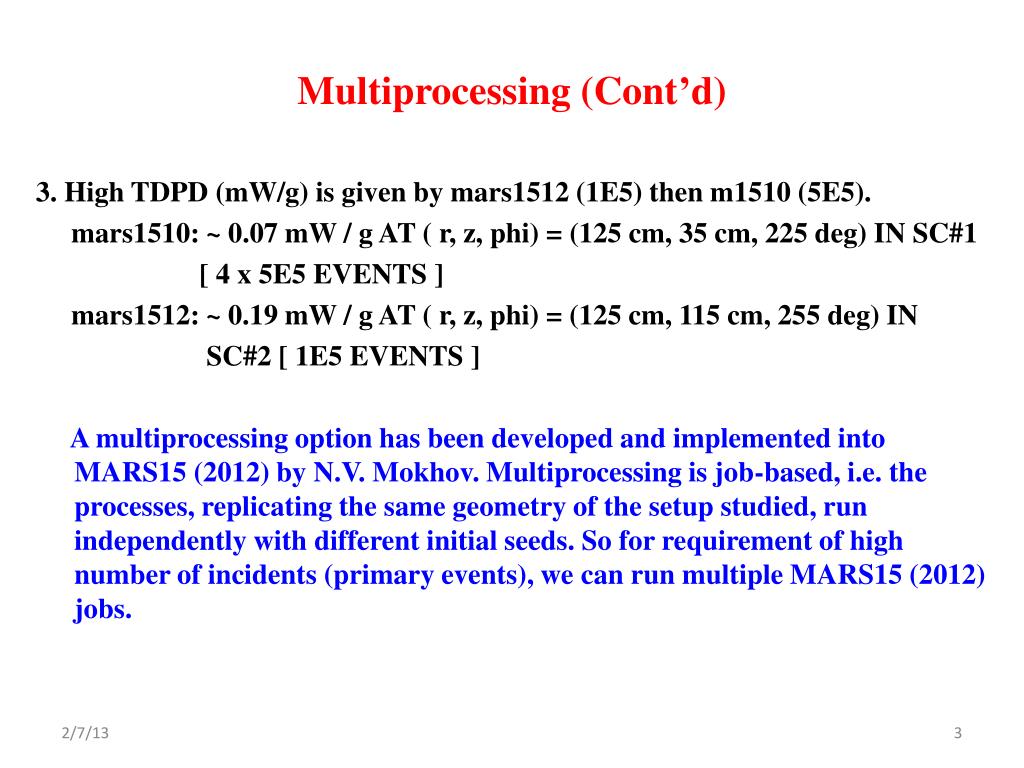 Multiprocessing (Cont’d)

3. High TDPD (mW/g) is given by mars1512 (1E5) then m1510 (5E5).
mars1510: ~ 0.07 mW / g AT ( r, z, phi) = (125 cm, 35 cm, 225 deg) IN SC#1
[ 4 x 5E5 EVENTS ]
mars1512: ~ 0.19 mW / g AT ( r, z, phi) = (125 cm, 115 cm, 255 deg) IN SC#2 [ 1E5 EVENTS ]

A multiprocessing option has been developed and implemented into MARS15 (2012) by N.V. Mokhov. Multiprocessing is job-based, i.e. the processes, replicating the same geometry of the setup studied, run independently with different initial seeds. So for requirement of high number of incidents (primary events), we can run multiple MARS15 (2012) jobs.

2/7/13

3